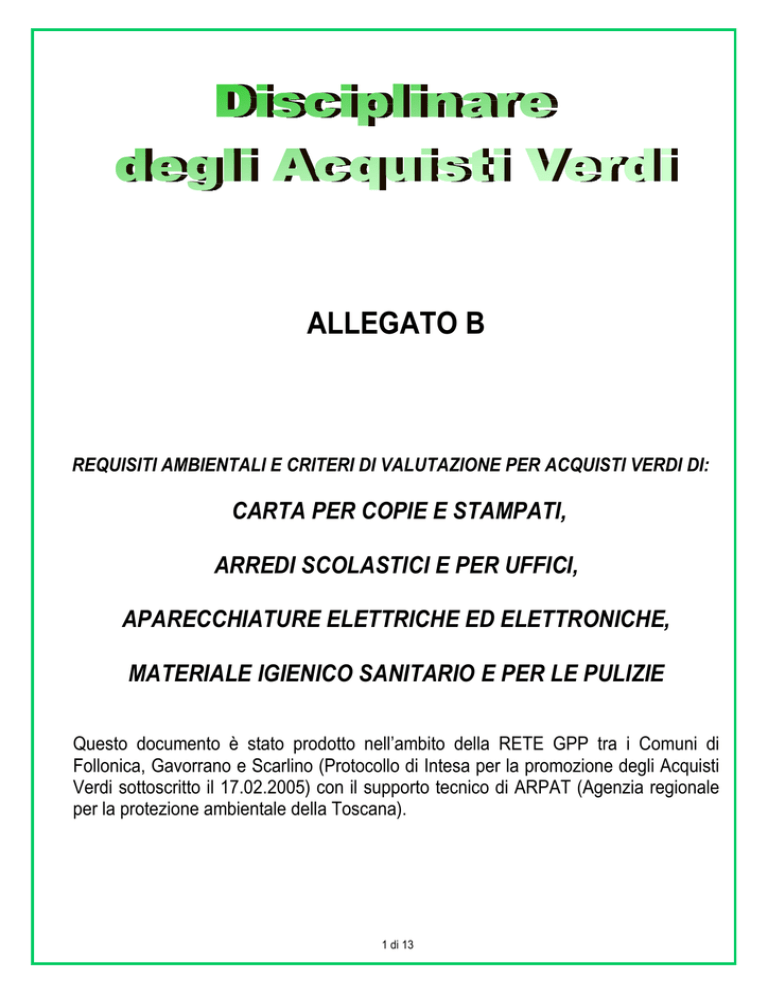 Disciplinare
degli Acquisti Verdi

ALLEGATO B

REQUISITI AMBIENTALI E CRITERI DI VALUTAZIONE PER ACQUISTI VERDI DI:

CARTA PER COPIE E STAMPATI,

ARREDI SCOLASTICI E PER UFFICI,

APARECCHIATURE ELETTRICHE ED ELETTRONICHE,

MATERIALE IGIENICO SANITARIO E PER LE PULIZIE

Questo documento è stato prodotto nell'ambito della RETE GPP tra i Comuni di Follonica, Gavorrano e Scarlino (Protocollo di Intesa per la promozione degli Acquisti Verdi sottoscritto il 17.02.2005) con il supporto tecnico di ARPAT (Agenzia regionale per la protezione ambientale della Toscana).

1 di 13